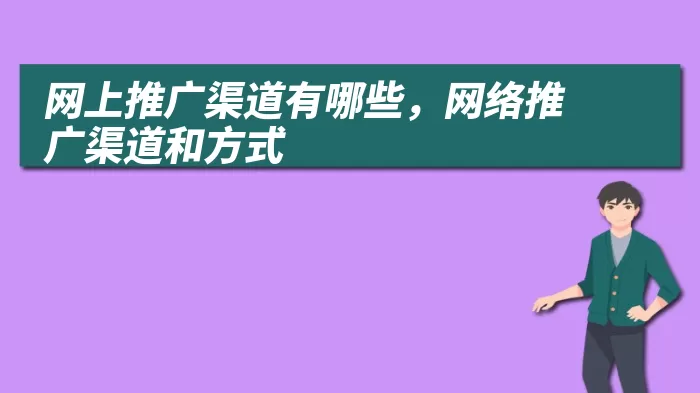 网上推广渠道有哪些，网络推广渠道和方式